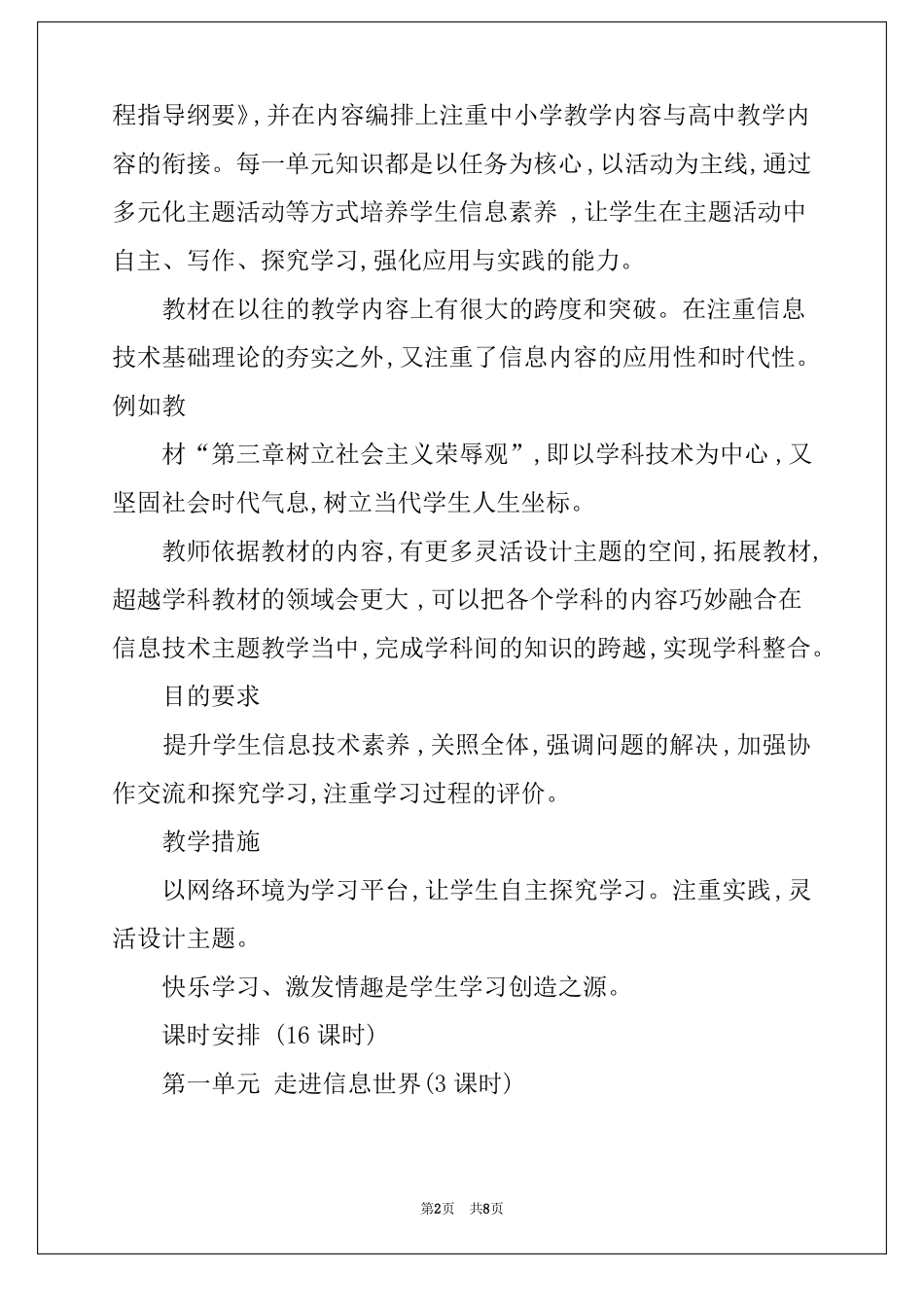 程指导纲要》,并在内容编排上注重中小学教学内容与高中教学内容的衔接。每一单元知识都是以任务为核心,以活动为主线,通过多元化主题活动等方式培养学生信息素养,让学生在主题活动中自主、写作、探究学习,强化应用与实践的能力。

教材在以往的教学内容上有很大的跨度和突破。在注重信息技术基础理论的夯实之外,又注重了信息内容的应用性和时代性。例如教

材“第三章树立社会主义荣辱观”,即以学科技术为中心,又坚固社会时代气息,树立当代学生人生坐标。

教师依据教材的内容,有更多灵活设计主题的空间,拓展教材,超越学科教材的领域会更大,可以把各个学科的内容巧妙融合在信息技术主题教学当中,完成学科间的知识的跨越,实现学科整合。

目的要求

提升学生信息技术素养,关照全体,强调问题的解决,加强协作交流和探究学习,注重学习过程的评价。

教学措施

以网络环境为学习平台,让学生自主探究学习。注重实践,灵活设计主题。

快乐学习、激发情趣是学生学习创造之源。

课时安排 (16 课时)

第一单元 走进信息世界(3 课时)

第2页 共8页